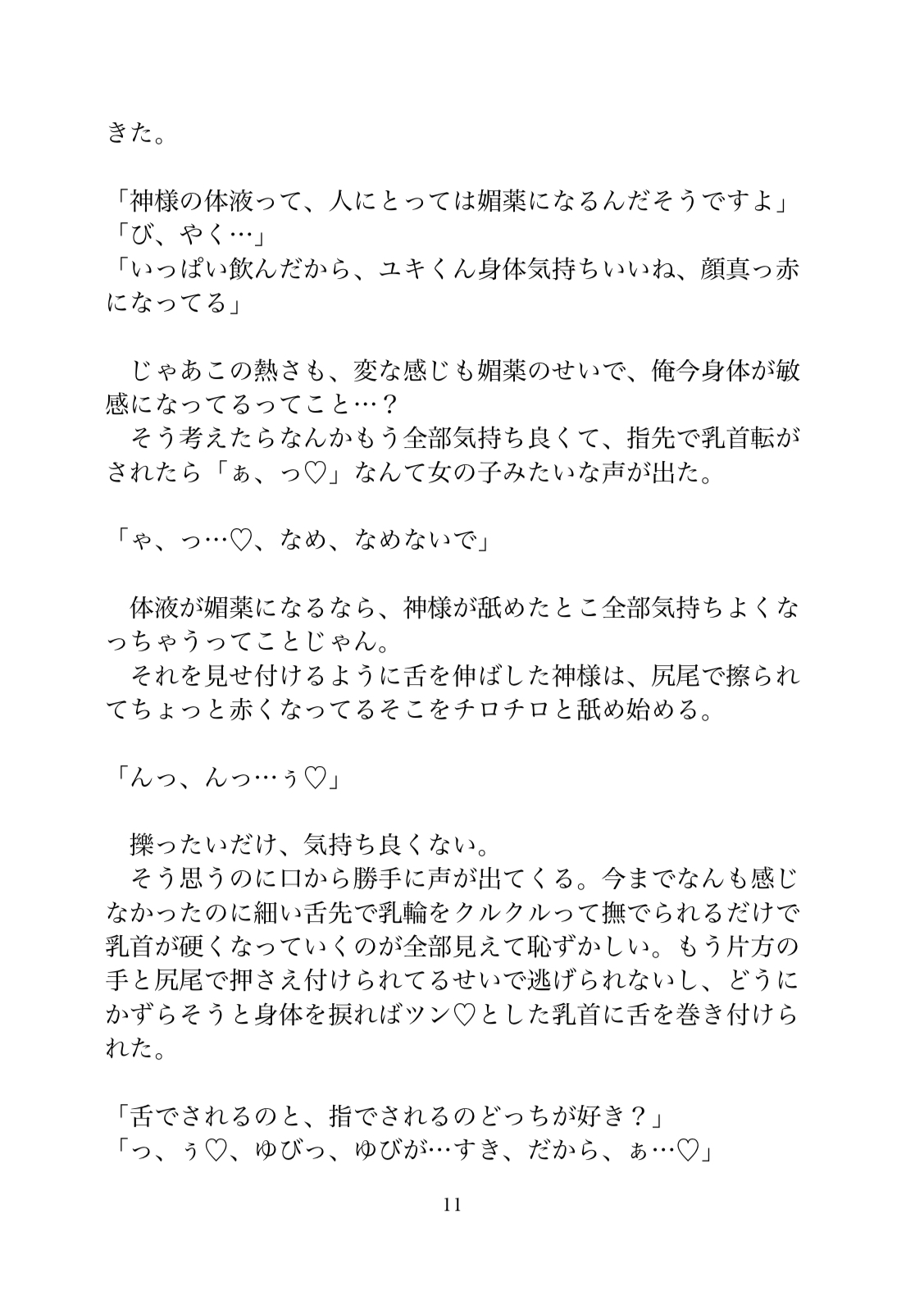 きた。

「神様の体液って、人にとっては媚薬になるんだそうですよ」
「び、やく…」
「いっぱい飲んだから、ユキくん身体気持ちいいね、顔真っ赤になってる」

　じゃあこの熱さも、変な感じも媚薬のせいで、俺今身体が敏感になってるってこと…？
　そう考えたらなんかもう全部気持ち良くて、指先で乳首転がされたら「ぁ、っ♡」なんて女の子みたいな声が出た。

「ゃ、っ…♡、なめ、なめないで」

　体液が媚薬になるなら、神様が舐めたとこ全部気持ちよくなっちゃうってことじゃん。
　それを見せ付けるように舌を伸ばした神様は、尻尾で擦られてちょっと赤くなってるそこをチロチロと舐め始める。

「んっ、んっ…ぅ♡」

　擽ったいだけ、気持ち良くない。
　そう思うのに口から勝手に声が出てくる。今までなんも感じなかったのに細い舌先で乳輪をクルクルって撫でられるだけで乳首が硬くなっていくのが全部見えて恥ずかしい。もう片方の手と尻尾で押さえ付けられてるせいで逃げられないし、どうにかずらそうと身体を捩ればツン♡とした乳首に舌を巻き付けられた。

「舌でされるのと、指でされるのどっちが好き？」
「っ、ぅ♡、ゆびっ、ゆびが…すき、だから、ぁ…♡」

11